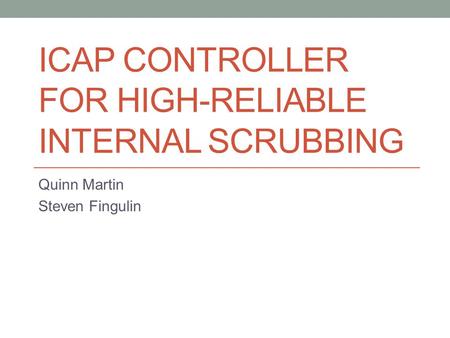 ICAP CONTROLLER FOR HIGH-RELIABLE INTERNAL SCRUBBING

Quinn Martin
Steven Fingulin